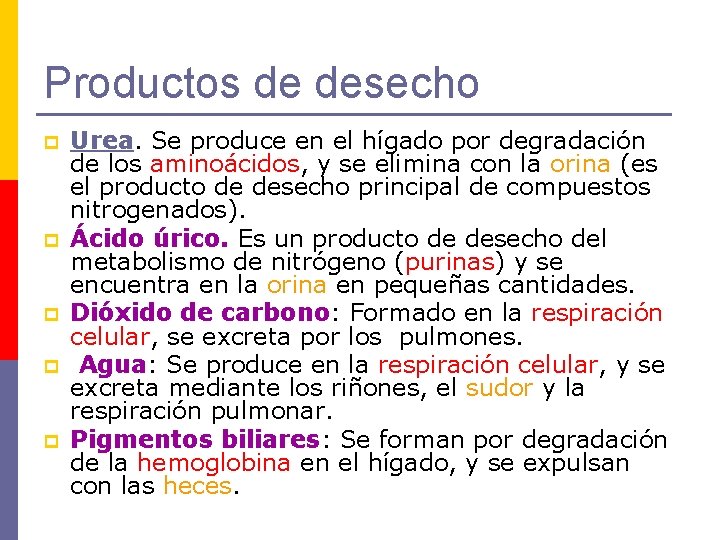 Productos de desecho

Urea. Se produce en el hígado por degradación de los aminoácidos, y se elimina con la orina (es el producto de desecho principal de compuestos nitrogenados).

Ácido úrico. Es un producto de desecho del metabolismo de nitrógeno (purinas) y se encuentra en la orina en pequeñas cantidades.

Dióxido de carbono: Formado en la respiración celular, se excreta por los pulmones.

Agua: Se produce en la respiración celular, y se excreta mediante los riñones, el sudor y la respiración pulmonar.

Pigmentos biliares: Se forman por degradación de la hemoglobina en el hígado, y se expulsan con las heces.